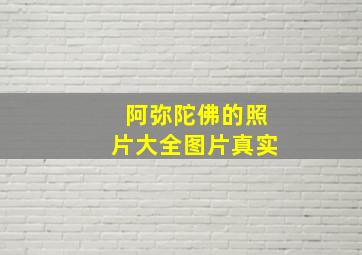 阿弥陀佛的照片大全图片真实